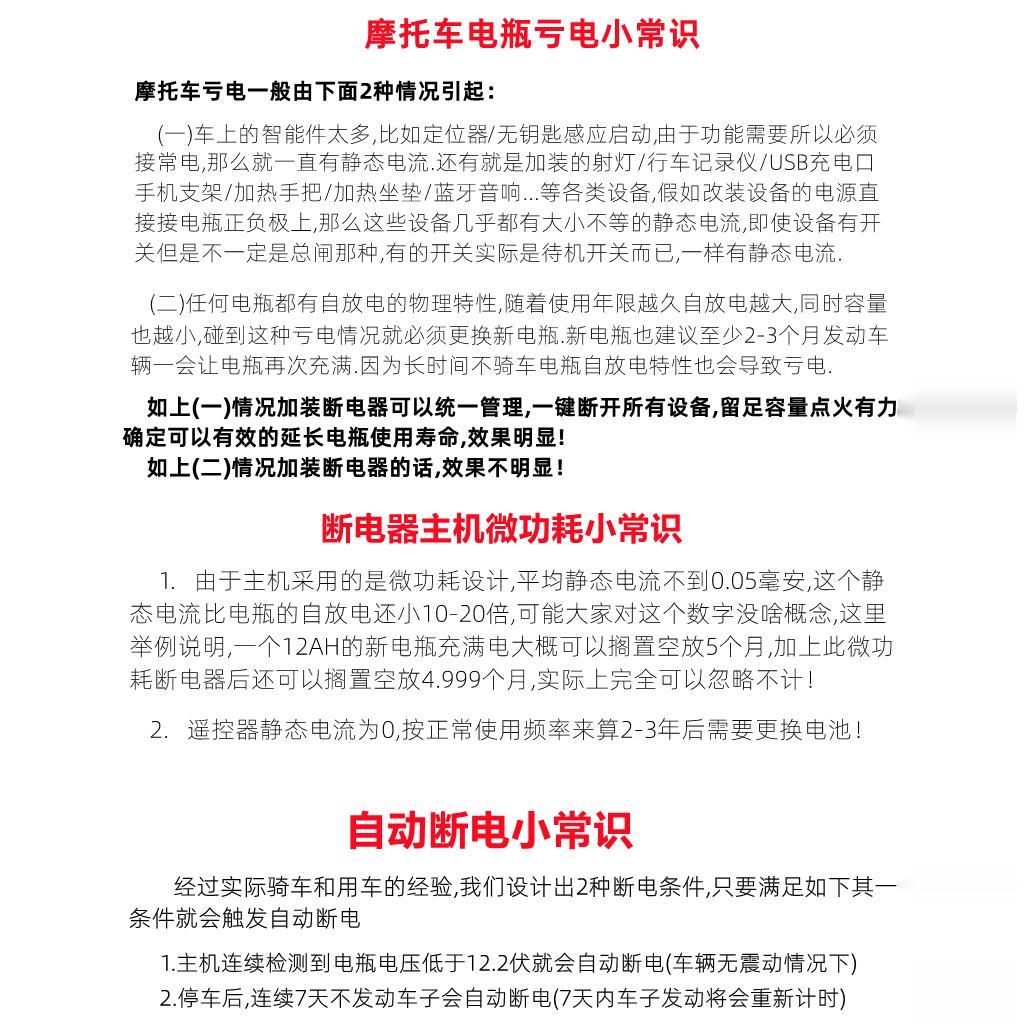 摩托车电瓶亏电小常识

摩托车亏电一般由下面2种情况引起：

(一)车上的智能件太多,比如定位器/无钥匙感应启动,由于功能需要所以必须接常电,那么就一直有静态电流.还有就是加装的射灯/行车记录仪/USB充电口手机支架/加热手把/加热坐垫/蓝牙音响...等各类设备,假如改装设备的电源直接接电瓶正负极上,那么这些设备几乎都有大小不等的静态电流,即使设备有开关但是不一定是总闸那种,有的开关实际是待机开关而已,一样有静态电流.

(二)任何电瓶都有自放电的物理特性,随着使用年限越久自放电越大,同时容量也越小,碰到这种亏电情况就必须更换新电瓶.新电瓶也建议至少2-3个月发动车辆一会让电瓶再次充满.因为长时间不骑车电瓶自放电特性也会导致亏电.

如上(一)情况加装断电器可以统一管理,一键断开所有设备,留足容量点火有力确定可以有效的延长电瓶使用寿命,效果明显！
如上(二)情况加装断电器的话,效果不明显！

断电器主机微功耗小常识

1. 由于主机采用的是微功耗设计,平均静态电流不到0.05毫安,这个静态电流比电瓶的自放电还小10-20倍,可能大家对这个数字没啥概念,这里举例说明,一个12AH的新电瓶充满电大概可以搁置空放5个月,加上此微功耗断电器后还可以搁置空放4.999个月,实际上完全可以忽略不计！

2. 遥控器静态电流为0,按正常使用频率来算2-3年后需要更换电池！

自动断电小常识

经过实际骑车和用车的经验,我们设计出2种断电条件,只要满足如下其一条件就会触发自动断电

1.主机连续检测到电瓶电压低于12.2伏就会自动断电(车辆无震动情况下)
2.停车后,连续7天不发动车子会自动断电(7天内车子发动将会重新计时)